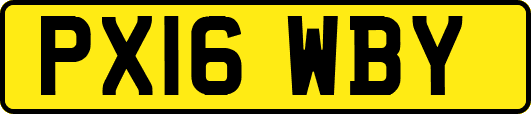 PX16 WBY